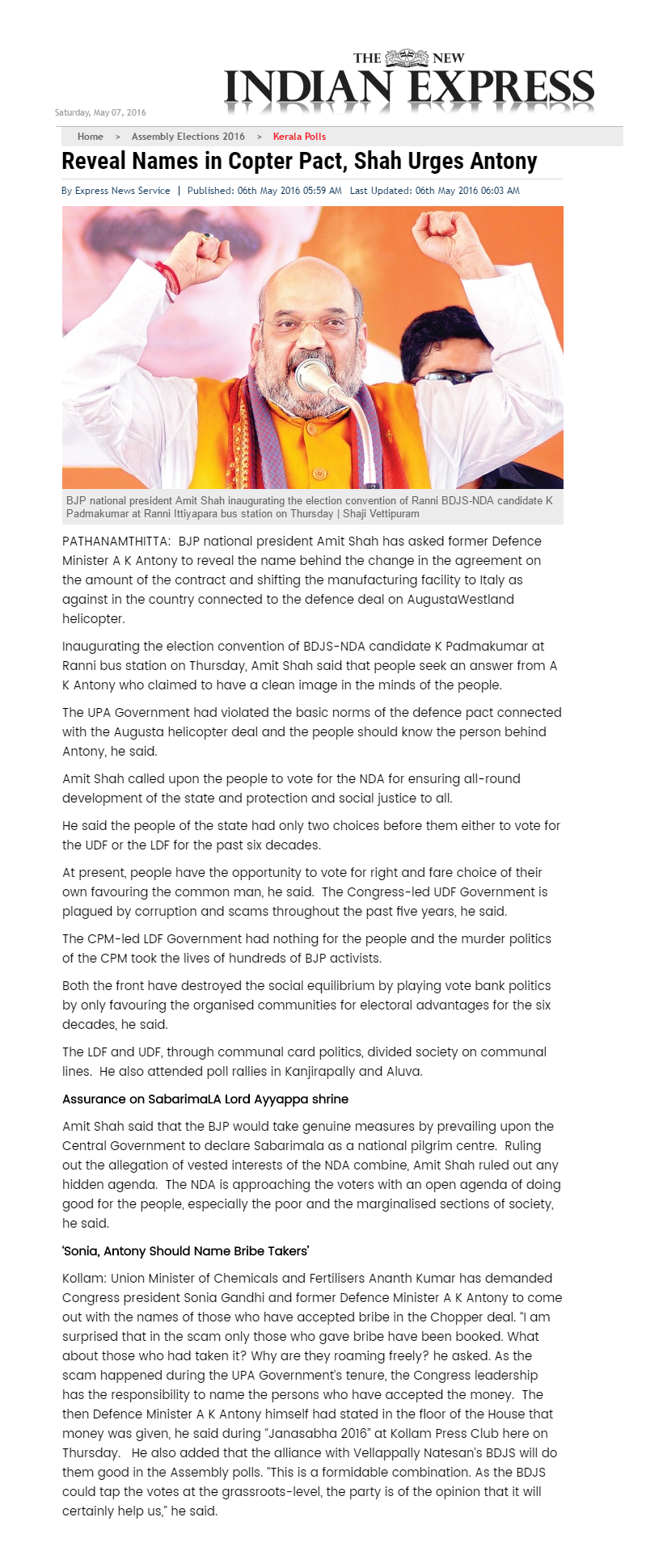 THE NEW INDIAN EXPRESS

Saturday, May 07, 2016

Home > Assembly Elections 2016 > Kerala Polls

Reveal Names in Copter Pact, Shah Urges Antony

By Express News Service | Published: 06th May 2016 05:59 AM Last Updated: 06th May 2016 06:03 AM

BJP national president Amit Shah inaugurating the election convention of Ranni BDJS-NDA candidate K Padmakumar at Ranni Ittiyapara bus station on Thursday | Shaji Vettipuram

PATHANAMTHITTA: BJP national president Amit Shah has asked former Defence Minister A K Antony to reveal the name behind the change in the agreement on the amount of the contract and shifting the manufacturing facility to Italy as against in the country connected to the defence deal on AugustaWestland helicopter.

Inaugurating the election convention of BDJS-NDA candidate K Padmakumar at Ranni bus station on Thursday, Amit Shah said that people seek an answer from A K Antony who claimed to have a clean image in the minds of the people.

The UPA Government had violated the basic norms of the defence pact connected with the Augusta helicopter deal and the people should know the person behind Antony, he said.

Amit Shah called upon the people to vote for the NDA for ensuring all-round development of the state and protection and social justice to all.

He said the people of the state had only two choices before them either to vote for the UDF or the LDF for the past six decades.

At present, people have the opportunity to vote for right and fare choice of their own favouring the common man, he said. The Congress-led UDF Government is plagued by corruption and scams throughout the past five years, he said.

The CPM-led LDF Government had nothing for the people and the murder politics of the CPM took the lives of hundreds of BJP activists.

Both the front have destroyed the social equilibrium by playing vote bank politics by only favouring the organised communities for electoral advantages for the six decades, he said.

The LDF and UDF, through communal card politics, divided society on communal lines. He also attended poll rallies in Kanjirapally and Aluva.

Assurance on SabarimaLA Lord Ayyappa shrine

Amit Shah said that the BJP would take genuine measures by prevailing upon the Central Government to declare Sabarimala as a national pilgrim centre. Ruling out the allegation of vested interests of the NDA combine, Amit Shah ruled out any hidden agenda. The NDA is approaching the voters with an open agenda of doing good for the people, especially the poor and the marginalised sections of society, he said.

'Sonia, Antony Should Name Bribe Takers'

Kollam: Union Minister of Chemicals and Fertilisers Ananth Kumar has demanded Congress president Sonia Gandhi and former Defence Minister A K Antony to come out with the names of those who have accepted bribe in the Chopper deal. "I am surprised that in the scam only those who gave bribe have been booked. What about those who had taken it? Why are they roaming freely? he asked. As the scam happened during the UPA Government's tenure, the Congress leadership has the responsibility to name the persons who have accepted the money. The then Defence Minister A K Antony himself had stated in the floor of the House that money was given, he said during "Janasabha 2016" at Kollam Press Club here on Thursday. He also added that the alliance with Vellappally Natesan's BDJS will do them good in the Assembly polls. "This is a formidable combination. As the BDJS could tap the votes at the grassroots-level, the party is of the opinion that it will certainly help us," he said.